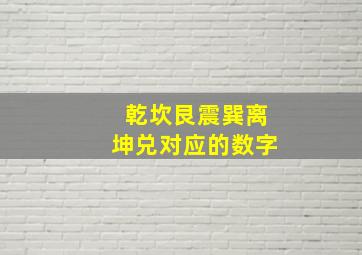 乾坎艮震巽离
坤兑对应的数字